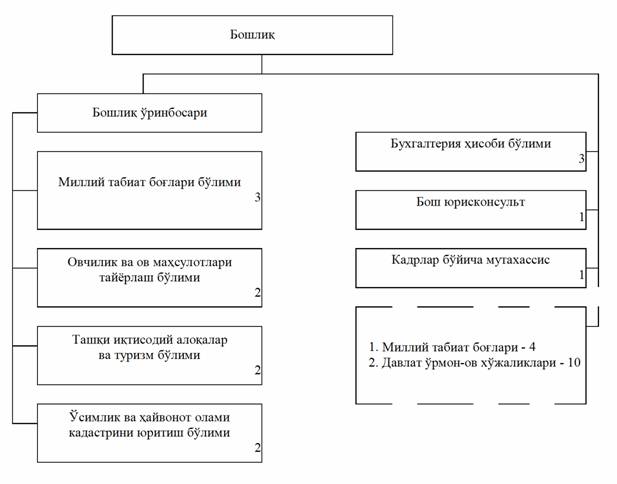 Бошлиқ

Бошлиқ ўринбосари

Миллий табиат боғлари бўлими
3

Овчилик ва ов маҳсулотлари тайёрлаш бўлими
2

Ташқи иқтисодий алоқалар ва туризм бўлими
2

Ўсимлик ва ҳайвонот олами кадастрини юритиш бўлими
2

Бухгалтерия ҳисоби бўлими
3

Бош юрисконсульт
1

Кадрлар бўйича мутахассис
1

1. Миллий табиат боғлари - 4
2. Давлат ўрмон-ов хўжаликлари - 10